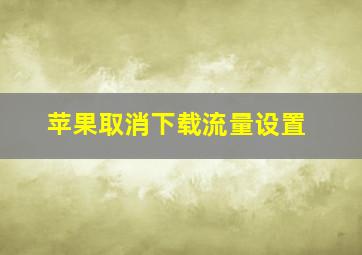 苹果取消下载流量设置